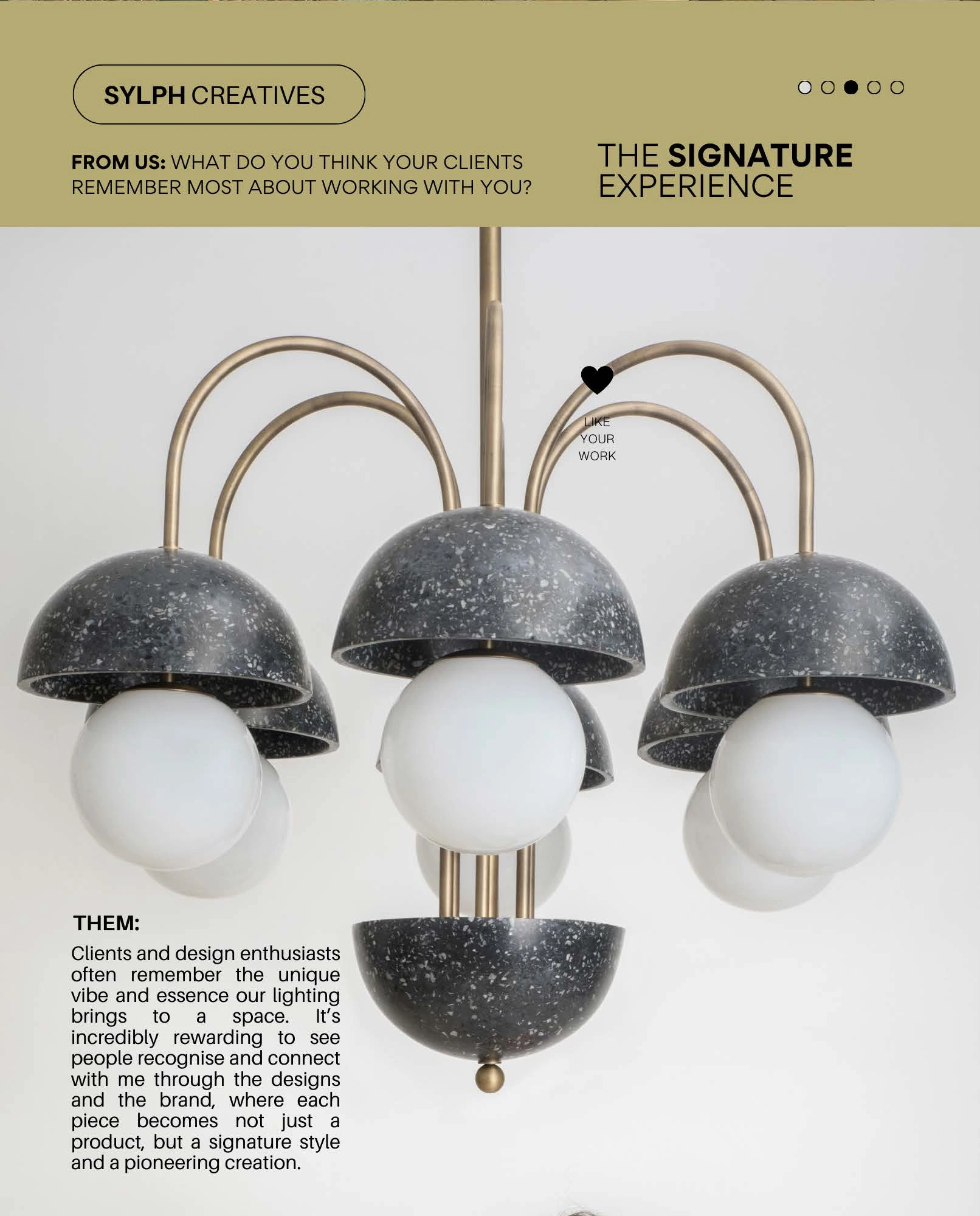 SYLPH CREATIVES

FROM US: WHAT DO YOU THINK YOUR CLIENTS REMEMBER MOST ABOUT WORKING WITH YOU?

THE SIGNATURE EXPERIENCE

LIKE YOUR WORK

THEM:

Clients and design enthusiasts often remember the unique vibe and essence our lighting brings to a space. It's incredibly rewarding to see people recognise and connect with me through the designs and the brand, where each piece becomes not just a product, but a signature style and a pioneering creation.